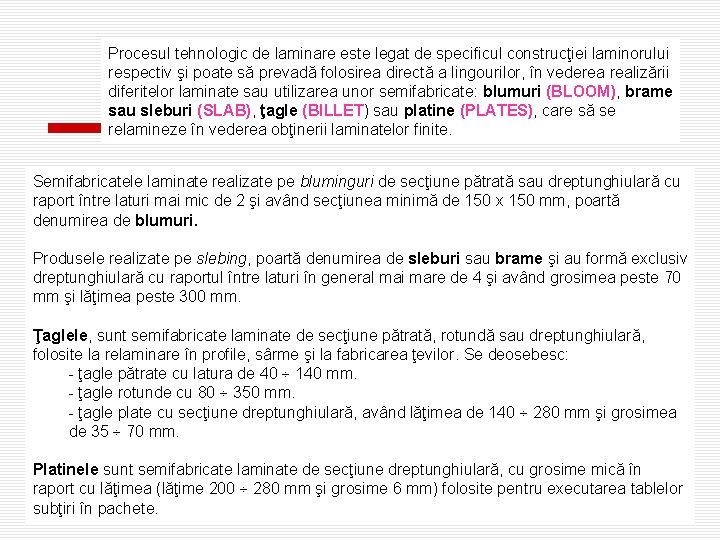 Procesul tehnologic de laminare este legat de specificul construcţiei laminorului respectiv şi poate să prevadă folosirea directă a lingourilor, în vederea realizării diferitelor laminate sau utilizarea unor semifabricate: blumuri (BLOOM), brame sau sleburi (SLAB), ţagle (BILLET) sau platine (PLATES), care să se relamineze în vederea obţinerii laminatelor finite.

Semifabricatele laminate realizate pe bluminguri de secţiune pătrată sau dreptunghiulară cu raport între laturi mai mic de 2 şi având secţiunea minimă de 150 x 150 mm, poartă denumirea de blumuri.

Produsele realizate pe slebing, poartă denumirea de sleburi sau brame şi au formă exclusiv dreptunghiulară cu raportul între laturi în general mai mare de 4 şi având grosimea peste 70 mm şi lăţimea peste 300 mm.

Ţaglele, sunt semifabricate laminate de secţiune pătrată, rotundă sau dreptunghiulară, folosite la relaminare în profile, sârme şi la fabricarea ţevilor. Se deosebesc:
- ţagle pătrate cu latura de 40 ÷ 140 mm.
- ţagle rotunde cu 80 ÷ 350 mm.
- ţagle plate cu secţiune dreptunghiulară, având lăţimea de 140 ÷ 280 mm şi grosimea de 35 ÷ 70 mm.

Platinele sunt semifabricate laminate de secţiune dreptunghiulară, cu grosime mică în raport cu lăţimea (lăţime 200 ÷ 280 mm şi grosime 6 mm) folosite pentru executarea tablelor subţiri în pachete.